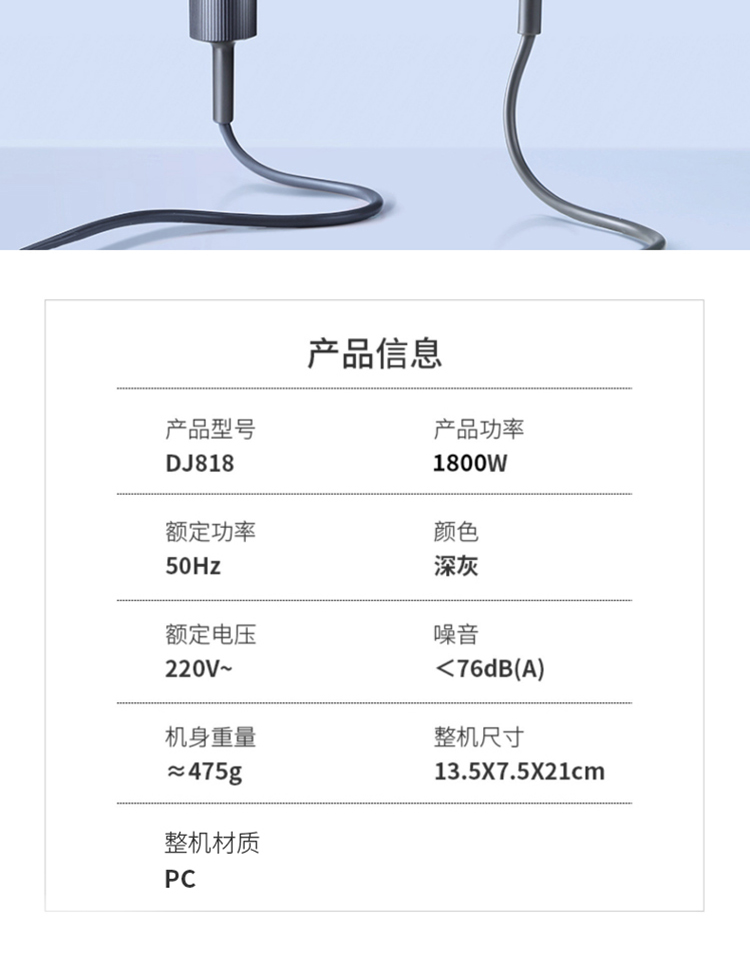 产品信息

产品型号
DJ818

产品功率
1800W

额定功率
50Hz

颜色
深灰

额定电压
220V~

噪音
<76dB(A)

机身重量
≈475g

整机尺寸
13.5X7.5X21cm

整机材质
PC